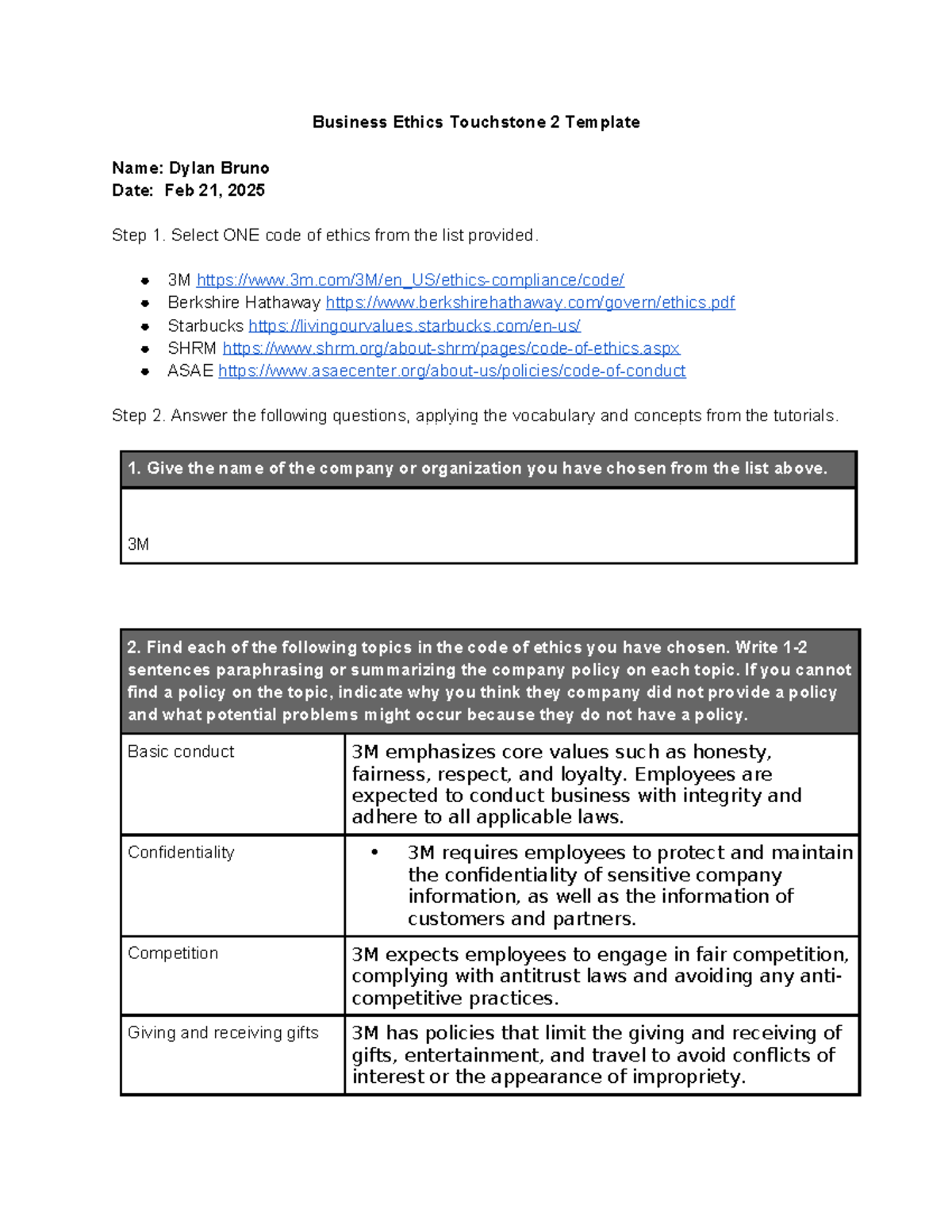 Business Ethics Touchstone 2 Template

Name: Dylan Bruno
Date: Feb 21, 2025

Step 1. Select ONE code of ethics from the list provided.

- 3M https://www.3m.com/3M/en_US/ethics-compliance/code/
- Berkshire Hathaway https://www.berkshirehathaway.com/govern/ethics.pdf
- Starbucks https://livingourvalues.starbucks.com/en-us/
- SHRM https://www.shrm.org/about-shrm/pages/code-of-ethics.aspx
- ASAE https://www.asaecenter.org/about-us/policies/code-of-conduct

Step 2. Answer the following questions, applying the vocabulary and concepts from the tutorials.

| 1. Give the name of the company or organization you have chosen from the list above. |
|---|
| 3M |

| 2. Find each of the following topics in the code of ethics you have chosen. Write 1-2 sentences paraphrasing or summarizing the company policy on each topic. If you cannot find a policy on the topic, indicate why you think they company did not provide a policy and what potential problems might occur because they do not have a policy. | |
|---|---|
| Basic conduct | 3M emphasizes core values such as honesty, fairness, respect, and loyalty. Employees are expected to conduct business with integrity and adhere to all applicable laws. |
| Confidentiality | • 3M requires employees to protect and maintain the confidentiality of sensitive company information, as well as the information of customers and partners. |
| Competition | 3M expects employees to engage in fair competition, complying with antitrust laws and avoiding any anti-competitive practices. |
| Giving and receiving gifts | 3M has policies that limit the giving and receiving of gifts, entertainment, and travel to avoid conflicts of interest or the appearance of impropriety. |